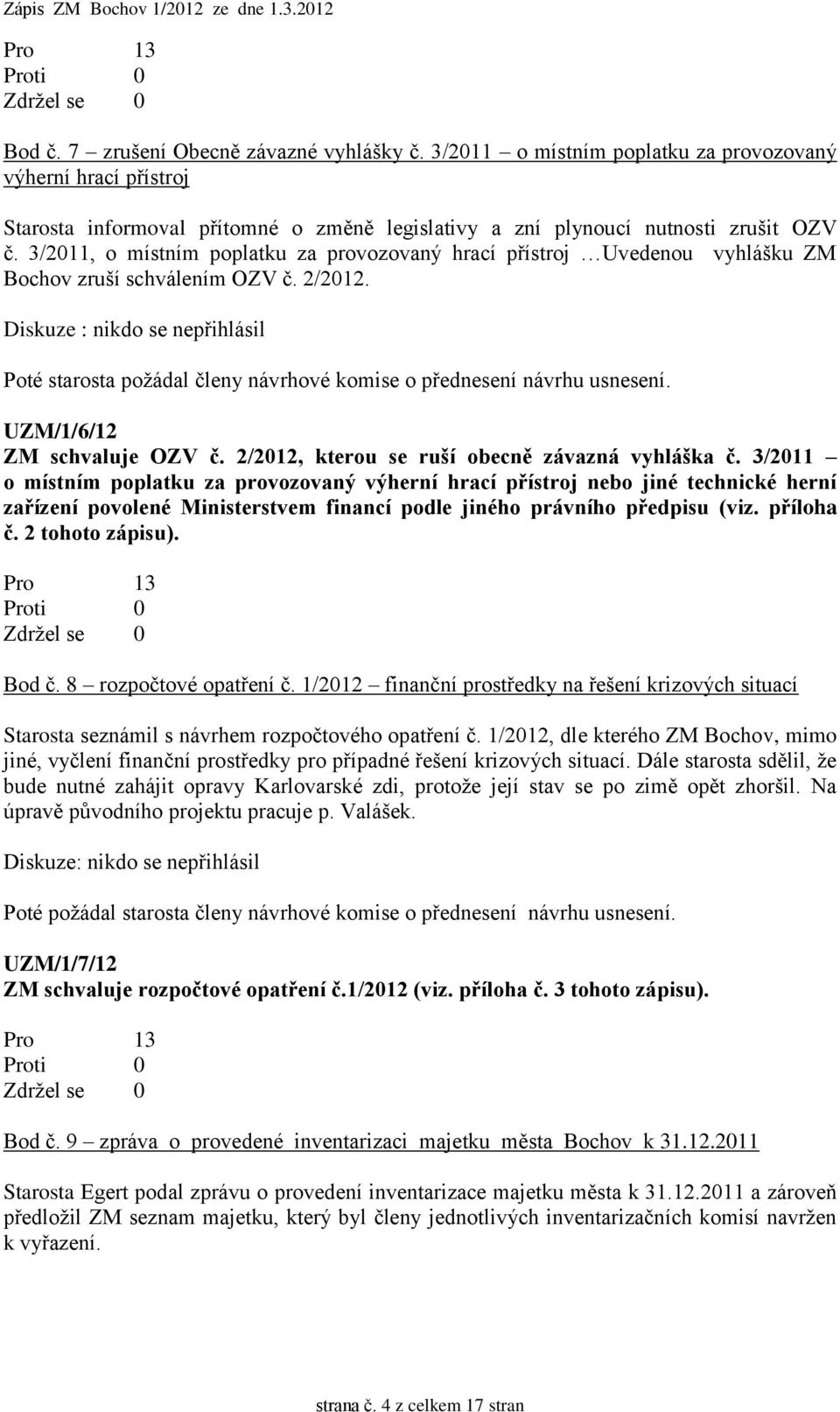 Zápis ZM Bochov 1/2012 ze dne 1.3.2012

Pro 13
Proti 0
Zdržel se 0

Bod č. 7 – zrušení Obecně závazné vyhlášky č. 3/2011 – o místním poplatku za provozovaný výherní hrací přístroj

Starosta informoval přítomné o změně legislativy a zní plynoucí nutnosti zrušit OZV č. 3/2011, o místním poplatku za provozovaný hrací přístroj …Uvedenou vyhlášku ZM Bochov zruší schválením OZV č. 2/2012.

Diskuze : nikdo se nepřihlásil

Poté starosta požádal členy návrhové komise o přednesení návrhu usnesení.

UZM/1/6/12
ZM schvaluje OZV č. 2/2012, kterou se ruší obecně závazná vyhláška č. 3/2011 – o místním poplatku za provozovaný výherní hrací přístroj nebo jiné technické herní zařízení povolené Ministerstvem financí podle jiného právního předpisu (viz. příloha č. 2 tohoto zápisu).

Pro 13
Proti 0
Zdržel se 0

Bod č. 8 – rozpočtové opatření č. 1/2012 – finanční prostředky na řešení krizových situací

Starosta seznámil s návrhem rozpočtového opatření č. 1/2012, dle kterého ZM Bochov, mimo jiné, vyčlení finanční prostředky pro případné řešení krizových situací. Dále starosta sdělil, že bude nutné zahájit opravy Karlovarské zdi, protože její stav se po zimě opět zhoršil. Na úpravě původního projektu pracuje p. Valášek.

Diskuze: nikdo se nepřihlásil

Poté požádal starosta členy návrhové komise o přednesení návrhu usnesení.

UZM/1/7/12
ZM schvaluje rozpočtové opatření č.1/2012 (viz. příloha č. 3 tohoto zápisu).

Pro 13
Proti 0
Zdržel se 0

Bod č. 9 – zpráva o provedené inventarizaci majetku města Bochov k 31.12.2011

Starosta Egert podal zprávu o provedení inventarizace majetku města k 31.12.2011 a zároveň předložil ZM seznam majetku, který byl členy jednotlivých inventarizačních komisí navržen k vyřazení.

strana č. 4 z celkem 17 stran